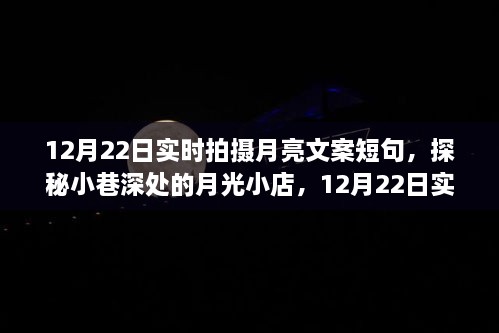 12月22日实时拍摄月亮文案短句，探秘小巷深处的月光小店，12月22日实